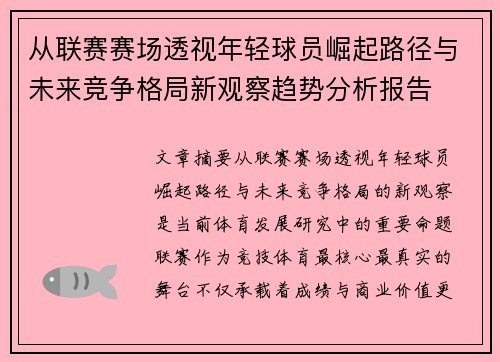 从联赛赛场透视年轻球员崛起路径与未来竞争格局新观察趋势分析报告

文章摘要从联赛赛场透视年轻球员崛起路径与未来竞争格局的新观察是当前体育发展研究中的重要命题联赛作为竞技体育最核心最真实的舞台不仅承载着成绩与商业价值更